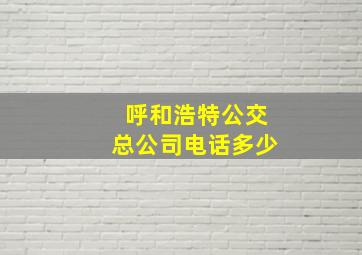 呼和浩特公交总公司电话多少